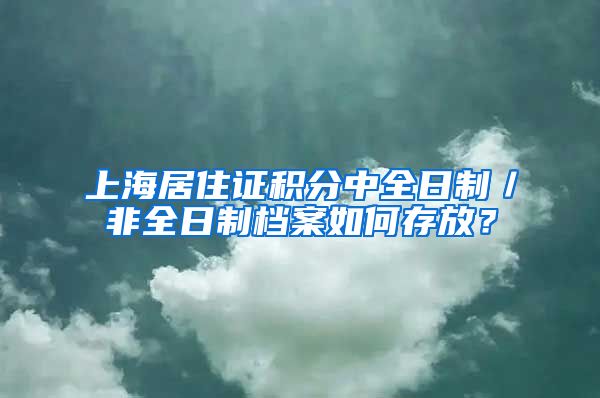 上海居住证积分中全日制／非全日制档案如何存放？